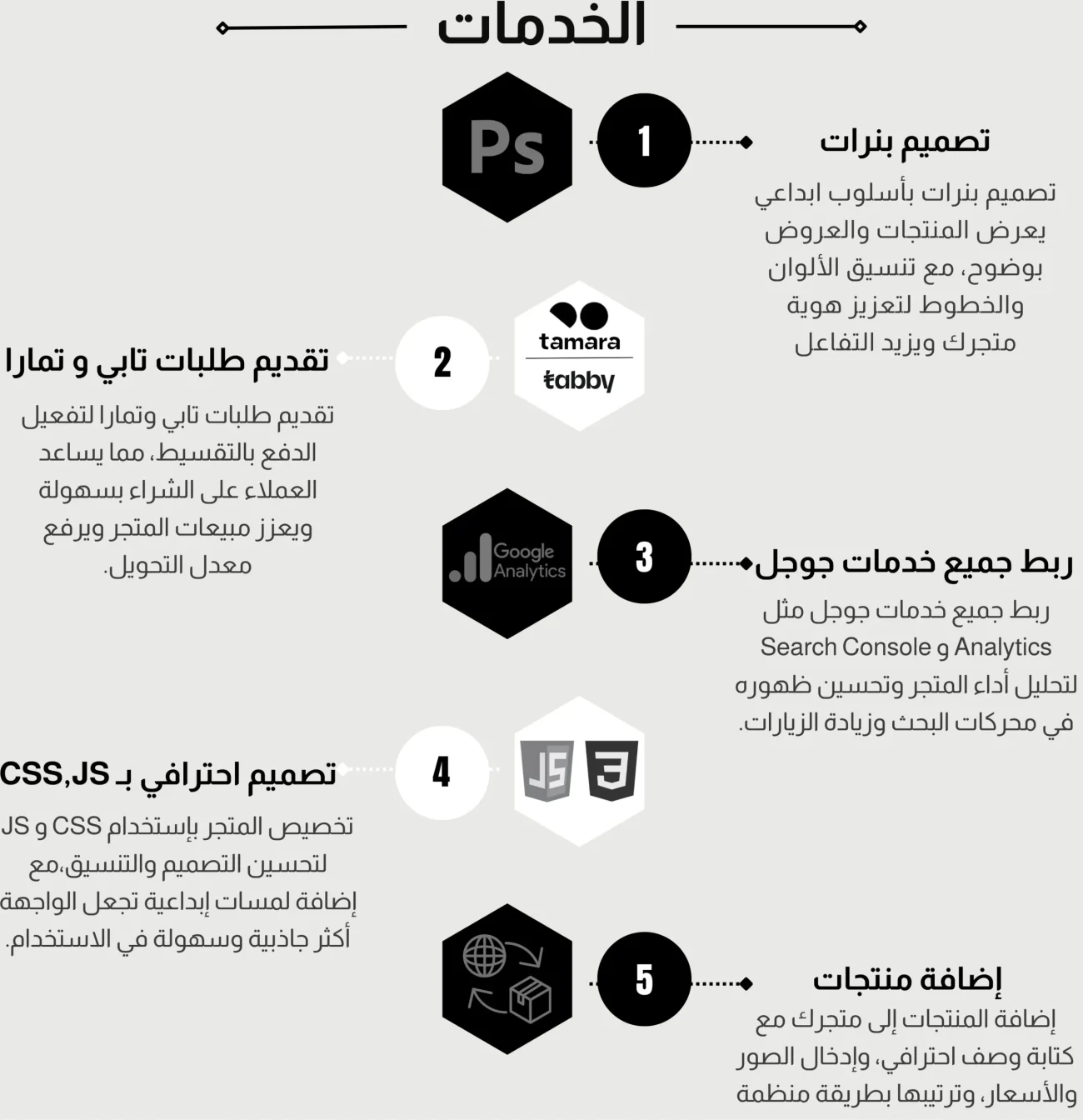 الخدمات

Ps

1

تصميم بنرات

تصميم بنرات بأسلوب ابداعي يعرض المنتجات والعروض بوضوح، مع تنسيق الألوان والخطوط لتعزيز هوية متجرك ويزيد التفاعل

tamara
tabby

2

تقديم طلبات تابي و تمارا

تقديم طلبات تابي وتمارا لتفعيل الدفع بالتقسيط، مما يساعد العملاء على الشراء بسهولة ويعزز مبيعات المتجر ويرفع معدل التحويل.

Google Analytics

3

ربط جميع خدمات جوجل

ربط جميع خدمات جوجل مثل Search Console و Analytics لتحليل أداء المتجر وتحسين ظهوره في محركات البحث وزيادة الزيارات.

JS
3

4

تصميم احترافي بـ CSS,JS

تخصيص المتجر بإستخدام CSS و JS لتحسين التصميم والتنسيق،مع إضافة لمسات إبداعية تجعل الواجهة أكثر جاذبية وسهولة في الاستخدام.

5

إضافة منتجات

إضافة المنتجات إلى متجرك مع كتابة وصف احترافي، وإدخال الصور والأسعار، وترتيبها بطريقة منظمة